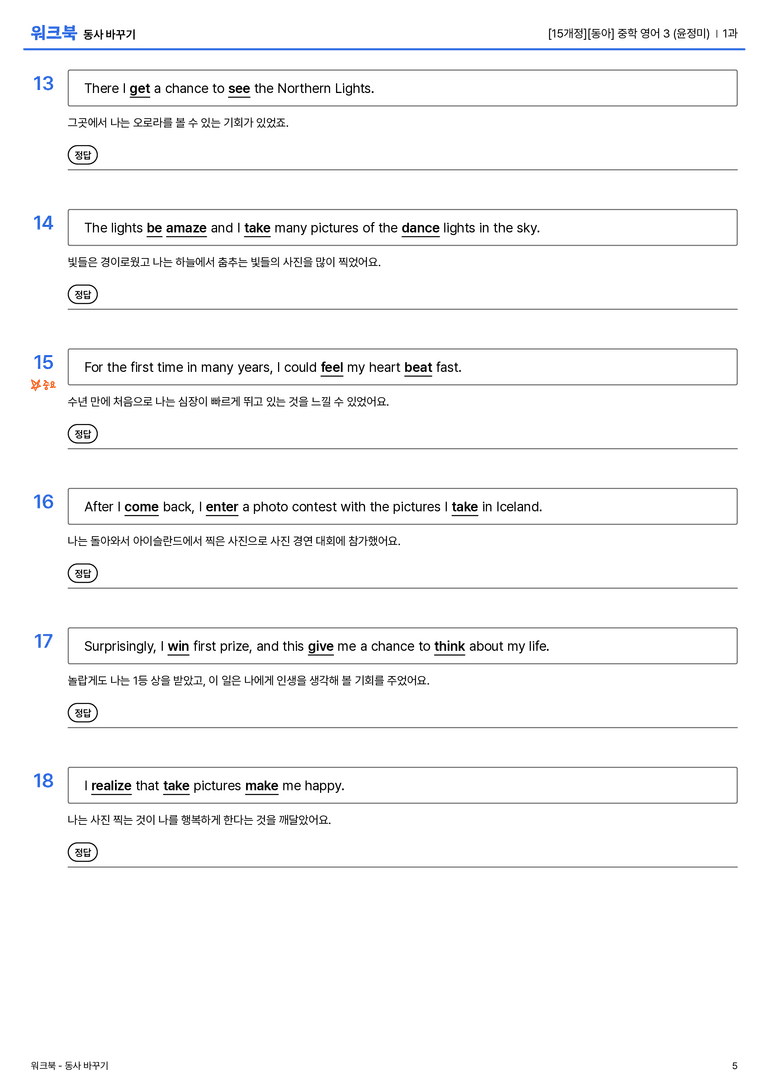 워크북 동사 바꾸기

[15개정][동아] 중학 영어 3 (윤정미) | 1과

13

There I get a chance to see the Northern Lights.

그곳에서 나는 오로라를 볼 수 있는 기회가 있었죠.

정답

14

The lights be amaze and I take many pictures of the dance lights in the sky.

빛들은 경이로웠고 나는 하늘에서 춤추는 빛들의 사진을 많이 찍었어요.

정답

15

중요

For the first time in many years, I could feel my heart beat fast.

수년 만에 처음으로 나는 심장이 빠르게 뛰고 있는 것을 느낄 수 있었어요.

정답

16

After I come back, I enter a photo contest with the pictures I take in Iceland.

나는 돌아와서 아이슬란드에서 찍은 사진으로 사진 경연 대회에 참가했어요.

정답

17

Surprisingly, I win first prize, and this give me a chance to think about my life.

놀랍게도 나는 1등 상을 받았고, 이 일은 나에게 인생을 생각해 볼 기회를 주었어요.

정답

18

I realize that take pictures make me happy.

나는 사진 찍는 것이 나를 행복하게 한다는 것을 깨달았어요.

정답

워크북 - 동사 바꾸기

5